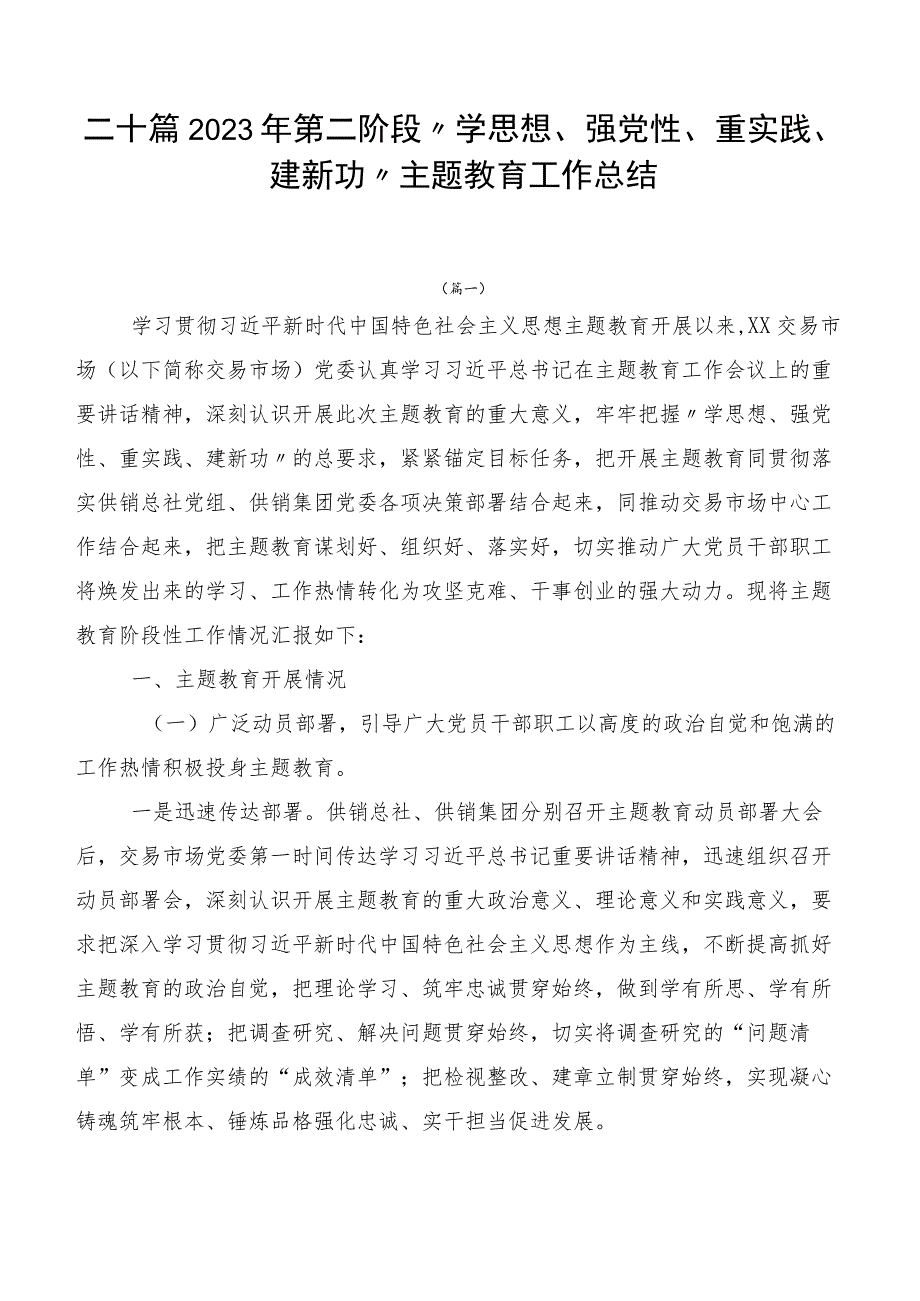 二十篇2023年第二阶段〃学思想、强党性、重实践、建新功〃主题教育工作总结

（篇一）

学习贯彻习近平新时代中国特色社会主义思想主题教育开展以来,XX交易市场（以下简称交易市场）党委认真学习习近平总书记在主题教育工作会议上的重要讲话精神，深刻认识开展此次主题教育的重大意义，牢牢把握〃学思想、强党性、重实践、建新功〃的总要求，紧紧锚定目标任务，把开展主题教育同贯彻落实供销总社党组、供销集团党委各项决策部署结合起来，同推动交易市场中心工作结合起来，把主题教育谋划好、组织好、落实好，切实推动广大党员干部职工将焕发出来的学习、工作热情转化为攻坚克难、干事创业的强大动力。现将主题教育阶段性工作情况汇报如下：

一、主题教育开展情况

（一）广泛动员部署，引导广大党员干部职工以高度的政治自觉和饱满的工作热情积极投身主题教育。

一是迅速传达部署。供销总社、供销集团分别召开主题教育动员部署大会后，交易市场党委第一时间传达学习习近平总书记重要讲话精神，迅速组织召开动员部署会，深刻认识开展主题教育的重大政治意义、理论意义和实践意义，要求把深入学习贯彻习近平新时代中国特色社会主义思想作为主线，不断提高抓好主题教育的政治自觉，把理论学习、筑牢忠诚贯穿始终，做到学有所思、学有所悟、学有所获；把调查研究、解决问题贯穿始终，切实将调查研究的“问题清单”变成工作实绩的“成效清单”；把检视整改、建章立制贯穿始终，实现凝心铸魂筑牢根本、锤炼品格强化忠诚、实干担当促进发展。